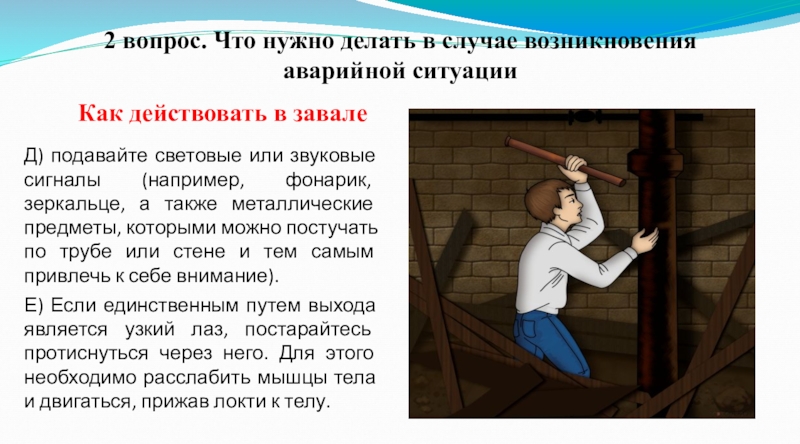 2 вопрос. Что нужно делать в случае возникновения аварийной ситуации

Как действовать в завале

Д) подавайте световые или звуковые сигналы (например, фонарик, зеркальце, а также металлические предметы, которыми можно постучать по трубе или стене и тем самым привлечь к себе внимание).

Е) Если единственным путем выхода является узкий лаз, постарайтесь протиснуться через него. Для этого необходимо расслабить мышцы тела и двигаться, прижав локти к телу.